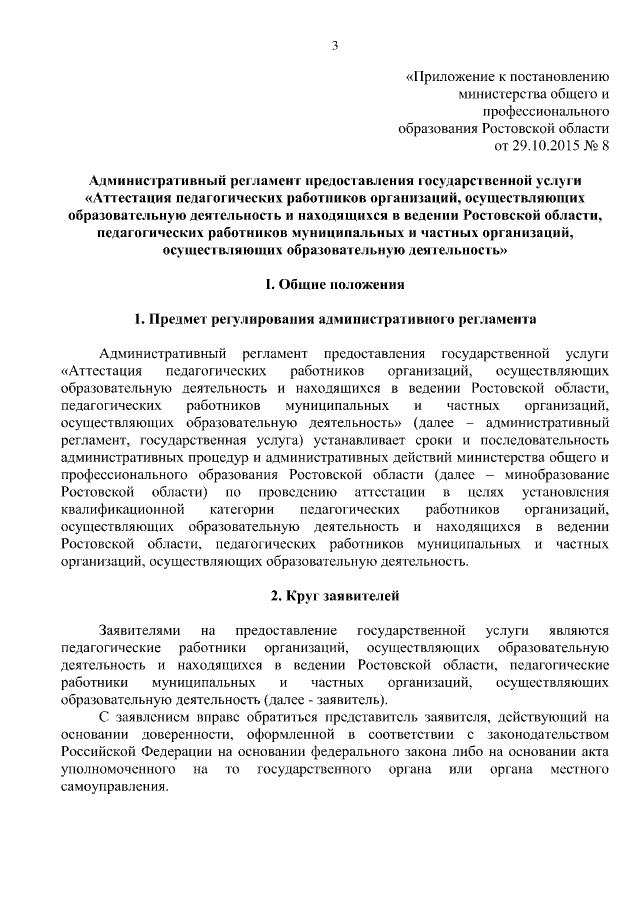 3

«Приложение к постановлению министерства общего и профессионального образования Ростовской области от 29.10.2015 № 8

Административный регламент предоставления государственной услуги «Аттестация педагогических работников организаций, осуществляющих образовательную деятельность и находящихся в ведении Ростовской области, педагогических работников муниципальных и частных организаций, осуществляющих образовательную деятельность»

I. Общие положения

1. Предмет регулирования административного регламента

Административный регламент предоставления государственной услуги «Аттестация педагогических работников организаций, осуществляющих образовательную деятельность и находящихся в ведении Ростовской области, педагогических работников муниципальных и частных организаций, осуществляющих образовательную деятельность» (далее – административный регламент, государственная услуга) устанавливает сроки и последовательность административных процедур и административных действий министерства общего и профессионального образования Ростовской области (далее – минобразование Ростовской области) по проведению аттестации в целях установления квалификационной категории педагогических работников организаций, осуществляющих образовательную деятельность и находящихся в ведении Ростовской области, педагогических работников муниципальных и частных организаций, осуществляющих образовательную деятельность.

2. Круг заявителей

Заявителями на предоставление государственной услуги являются педагогические работники организаций, осуществляющих образовательную деятельность и находящихся в ведении Ростовской области, педагогические работники муниципальных и частных организаций, осуществляющих образовательную деятельность (далее - заявитель).

С заявлением вправе обратиться представитель заявителя, действующий на основании доверенности, оформленной в соответствии с законодательством Российской Федерации на основании федерального закона либо на основании акта уполномоченного на то государственного органа или органа местного самоуправления.